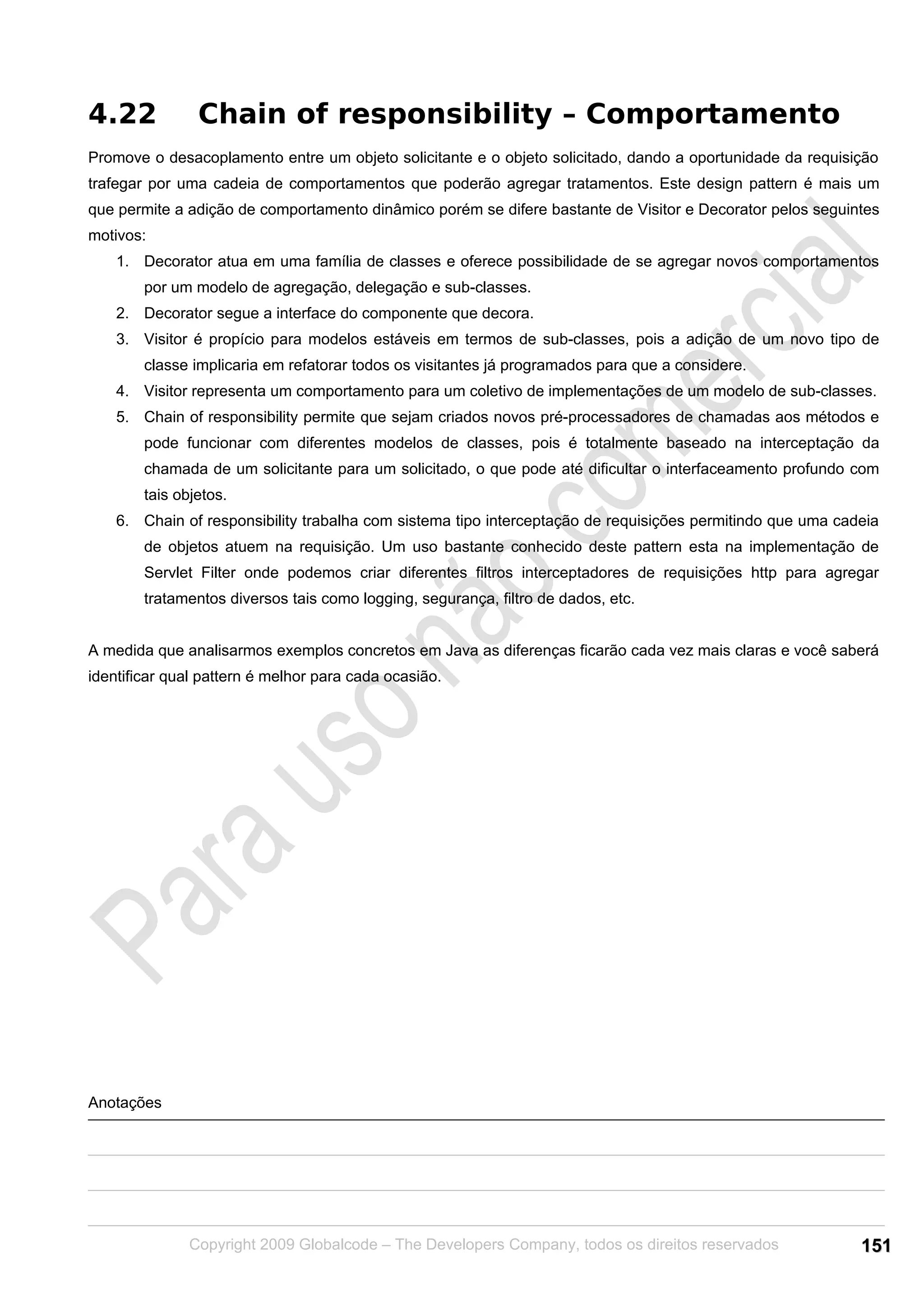 4.22 Chain of responsibility – Comportamento

Promove o desacoplamento entre um objeto solicitante e o objeto solicitado, dando a oportunidade da requisição trafegar por uma cadeia de comportamentos que poderão agregar tratamentos. Este design pattern é mais um que permite a adição de comportamento dinâmico porém se difere bastante de Visitor e Decorator pelos seguintes motivos:

1. Decorator atua em uma família de classes e oferece possibilidade de se agregar novos comportamentos por um modelo de agregação, delegação e sub-classes.
2. Decorator segue a interface do componente que decora.
3. Visitor é propício para modelos estáveis em termos de sub-classes, pois a adição de um novo tipo de classe implicaria em refatorar todos os visitantes já programados para que a considere.
4. Visitor representa um comportamento para um coletivo de implementações de um modelo de sub-classes.
5. Chain of responsibility permite que sejam criados novos pré-processadores de chamadas aos métodos e pode funcionar com diferentes modelos de classes, pois é totalmente baseado na interceptação da chamada de um solicitante para um solicitado, o que pode até dificultar o interfaceamento profundo com tais objetos.
6. Chain of responsibility trabalha com sistema tipo interceptação de requisições permitindo que uma cadeia de objetos atuem na requisição. Um uso bastante conhecido deste pattern esta na implementação de Servlet Filter onde podemos criar diferentes filtros interceptadores de requisições http para agregar tratamentos diversos tais como logging, segurança, filtro de dados, etc.

A medida que analisarmos exemplos concretos em Java as diferenças ficarão cada vez mais claras e você saberá identificar qual pattern é melhor para cada ocasião.

Para uso não comercial

Anotações

Copyright 2009 Globalcode – The Developers Company, todos os direitos reservados 151